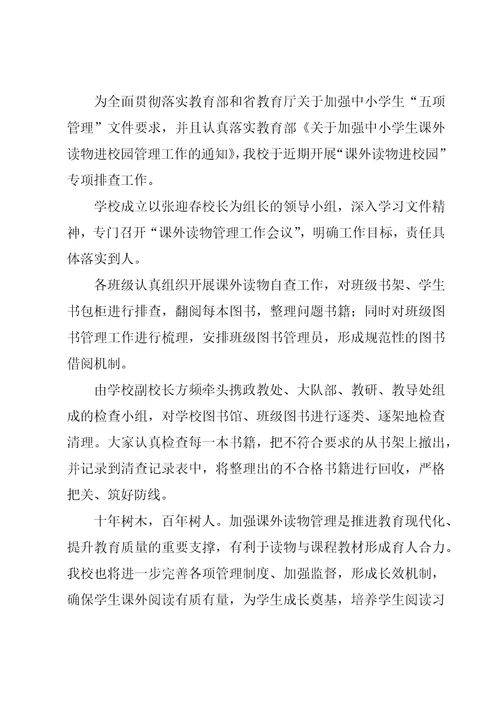 为全面贯彻落实教育部和省教育厅关于加强中小学生“五项管理”文件要求，并且认真落实教育部《关于加强中小学生课外读物进校园管理工作的通知》，我校于近期开展“课外读物进校园”专项排查工作。

学校成立以张迎春校长为组长的领导小组，深入学习文件精神，专门召开“课外读物管理工作会议”，明确工作目标，责任具体落实到人。

各班级认真组织开展课外读物自查工作，对班级书架、学生书包柜进行排查，翻阅每本图书，整理问题书籍；同时对班级图书管理工作进行梳理，安排班级图书管理员，形成规范性的图书借阅机制。

由学校副校长方频牵头携政教处、大队部、教研、教导处组成的检查小组，对学校图书馆、班级图书进行逐类、逐架地检查清理。大家认真检查每一本书籍，把不符合要求的从书架上撤出，并记录到清查记录表中，将整理出的不合格书籍进行回收，严格把关、筑好防线。

十年树木，百年树人。加强课外读物管理是推进教育现代化、提升教育质量的重要支撑，有利于读物与课程教材形成育人合力。我校也将进一步完善各项管理制度、加强监督，形成长效机制，确保学生课外阅读有质有量，为学生成长奠基，培养学生阅读习